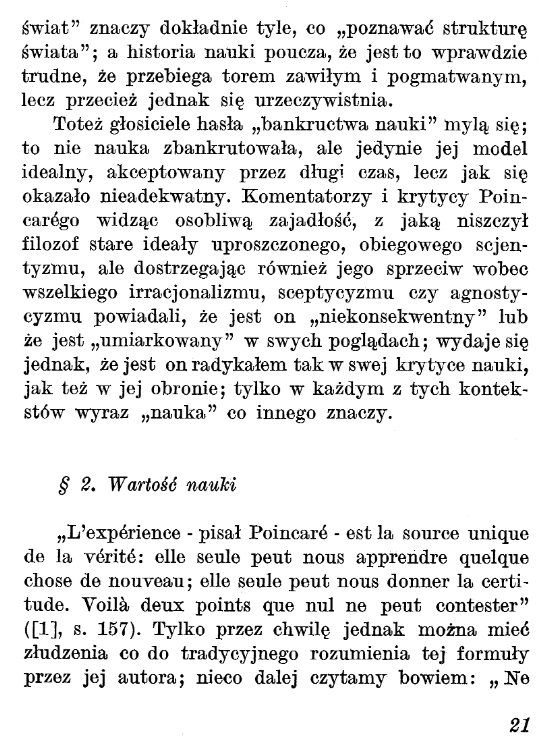 świat" znaczy dokładnie tyle, co „poznawać strukturę świata"; a historia nauki poucza, że jest to wprawdzie trudne, że przebiega torem zawiłym i pogmatwanym, lecz przecież jednak się urzeczywistnia.

Toteż głosiciele hasła „bankructwa nauki" mylą się; to nie nauka zbankrutowała, ale jedynie jej model idealny, akceptowany przez długi czas, lecz jak się okazało nieadekwatny. Komentatorzy i krytycy Poincarégo widząc osobliwą zajadłość, z jaką niszczył filozof stare ideały uproszczonego, obiegowego scjentyzmu, ale dostrzegając również jego sprzeciw wobec wszelkiego irracjonalizmu, sceptycyzmu czy agnostycyzmu powiadali, że jest on „niekonsekwentny" lub że jest „umiarkowany" w swych poglądach; wydaje się jednak, że jest on radykałem tak w swej krytyce nauki, jak też w jej obronie; tylko w każdym z tych kontekstów wyraz „nauka" co innego znaczy.

§ 2. Wartość nauki

„L'expérience - pisał Poincaré - est la source unique de la vérité: elle seule peut nous apprendre quelque chose de nouveau; elle seule peut nous donner la certitude. Voilà deux points que nul ne peut contester" ([1], s. 157). Tylko przez chwilę jednak można mieć złudzenia co do tradycyjnego rozumienia tej formuły przez jej autora; nieco dalej czytamy bowiem: „Ne

21